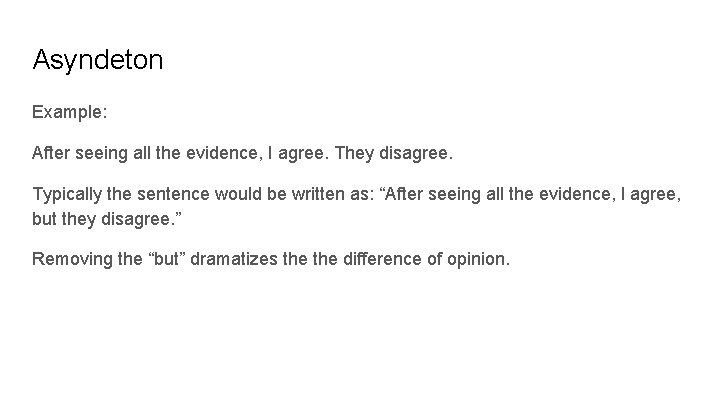 Asyndeton

Example:

After seeing all the evidence, I agree. They disagree.

Typically the sentence would be written as: “After seeing all the evidence, I agree, but they disagree.”

Removing the “but” dramatizes the the difference of opinion.